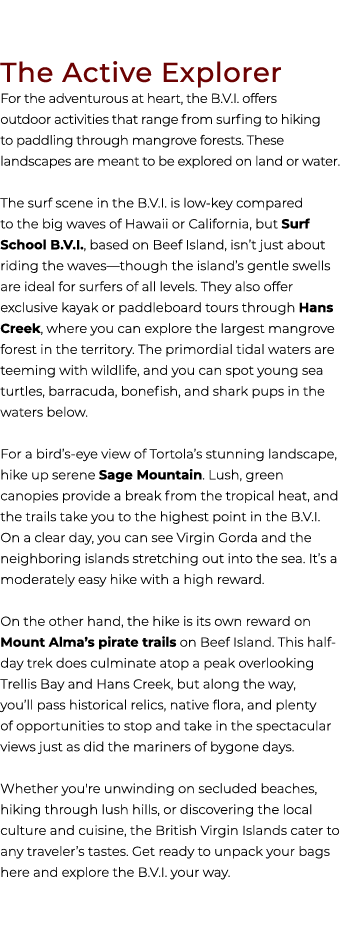 The Active Explorer

For the adventurous at heart, the B.V.I. offers outdoor activities that range from surfing to hiking to paddling through mangrove forests. These landscapes are meant to be explored on land or water.

The surf scene in the B.V.I. is low-key compared to the big waves of Hawaii or California, but Surf School B.V.I., based on Beef Island, isn't just about riding the waves—though the island's gentle swells are ideal for surfers of all levels. They also offer exclusive kayak or paddleboard tours through Hans Creek, where you can explore the largest mangrove forest in the territory. The primordial tidal waters are teeming with wildlife, and you can spot young sea turtles, barracuda, bonefish, and shark pups in the waters below.

For a bird's-eye view of Tortola's stunning landscape, hike up serene Sage Mountain. Lush, green canopies provide a break from the tropical heat, and the trails take you to the highest point in the B.V.I. On a clear day, you can see Virgin Gorda and the neighboring islands stretching out into the sea. It's a moderately easy hike with a high reward.

On the other hand, the hike is its own reward on Mount Alma's pirate trails on Beef Island. This half-day trek does culminate atop a peak overlooking Trellis Bay and Hans Creek, but along the way, you'll pass historical relics, native flora, and plenty of opportunities to stop and take in the spectacular views just as did the mariners of bygone days.

Whether you're unwinding on secluded beaches, hiking through lush hills, or discovering the local culture and cuisine, the British Virgin Islands cater to any traveler's tastes. Get ready to unpack your bags here and explore the B.V.I. your way.